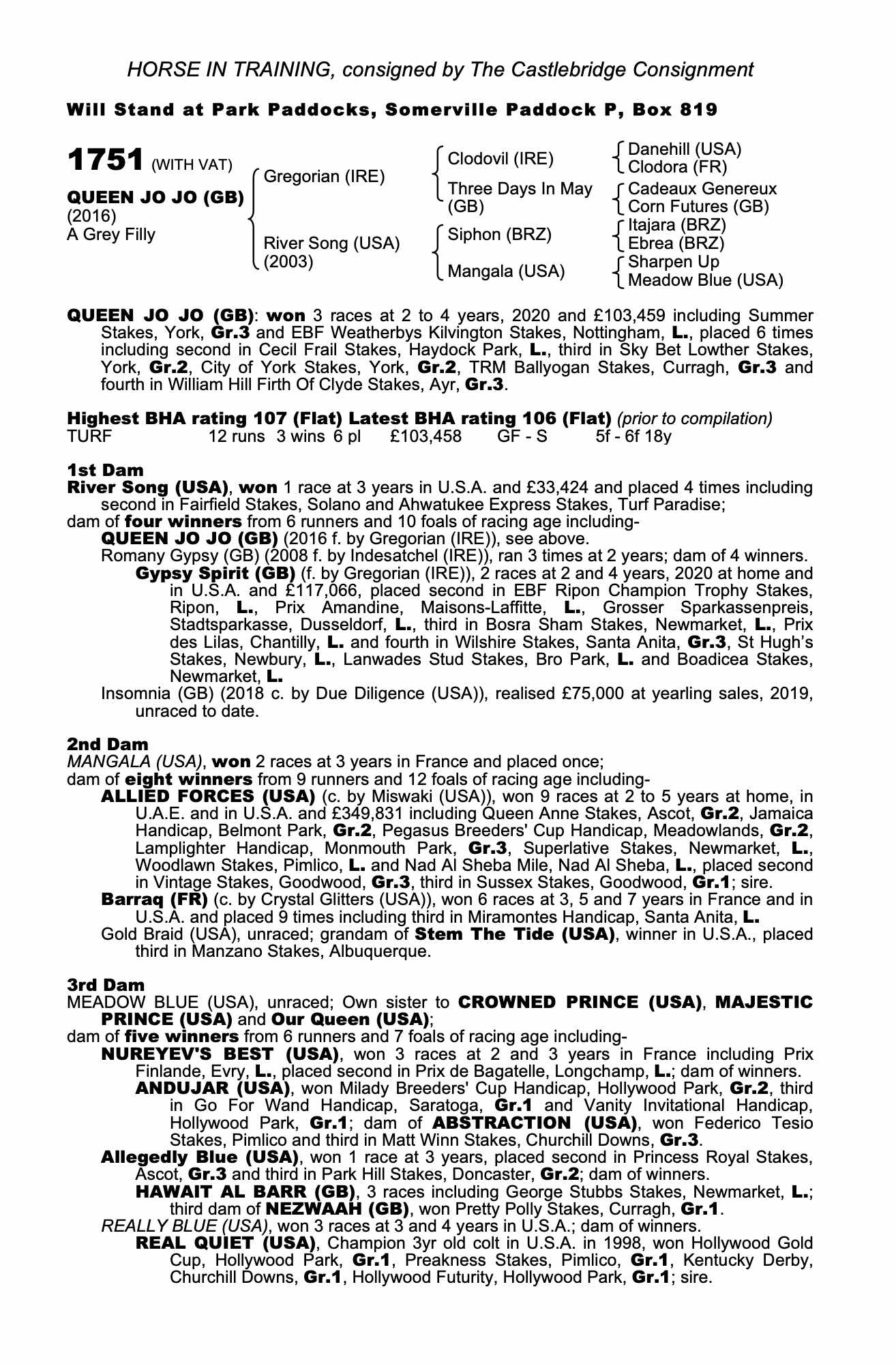 HORSE IN TRAINING, consigned by The Castlebridge Consignment

Will Stand at Park Paddocks, Somerville Paddock P, Box 819

1751 (WITH VAT)

QUEEN JO JO (GB)
(2016)
A Grey Filly

Gregorian (IRE)
River Song (USA) (2003)

Clodovil (IRE)
Three Days In May (GB)
Siphon (BRZ)
Mangala (USA)

Danehill (USA)
Clodora (FR)
Cadeaux Genereux
Corn Futures (GB)
Itajara (BRZ)
Ebrea (BRZ)
Sharpen Up
Meadow Blue (USA)

QUEEN JO JO (GB): won 3 races at 2 to 4 years, 2020 and £103,459 including Summer Stakes, York, Gr.3 and EBF Weatherbys Kilvington Stakes, Nottingham, L., placed 6 times including second in Cecil Frail Stakes, Haydock Park, L., third in Sky Bet Lowther Stakes, York, Gr.2, City of York Stakes, York, Gr.2, TRM Ballyogan Stakes, Curragh, Gr.3 and fourth in William Hill Firth Of Clyde Stakes, Ayr, Gr.3.

Highest BHA rating 107 (Flat) Latest BHA rating 106 (Flat) (prior to compilation)
TURF 12 runs 3 wins 6 pl £103,458 GF - S 5f - 6f 18y

1st Dam
River Song (USA), won 1 race at 3 years in U.S.A. and £33,424 and placed 4 times including second in Fairfield Stakes, Solano and Ahwatukee Express Stakes, Turf Paradise;
dam of four winners from 6 runners and 10 foals of racing age including-
QUEEN JO JO (GB) (2016 f. by Gregorian (IRE)), see above.
Romany Gypsy (GB) (2008 f. by Indesatchel (IRE)), ran 3 times at 2 years; dam of 4 winners.
Gypsy Spirit (GB) (f. by Gregorian (IRE)), 2 races at 2 and 4 years, 2020 at home and in U.S.A. and £117,066, placed second in EBF Ripon Champion Trophy Stakes, Ripon, L., Prix Amandine, Maisons-Laffitte, L., Grosser Sparkassenpreis, Stadtsparkasse, Dusseldorf, L., third in Bosra Sham Stakes, Newmarket, L., Prix des Lilas, Chantilly, L. and fourth in Wilshire Stakes, Santa Anita, Gr.3, St Hugh's Stakes, Newbury, L., Lanwades Stud Stakes, Bro Park, L. and Boadicea Stakes, Newmarket, L.
Insomnia (GB) (2018 c. by Due Diligence (USA)), realised £75,000 at yearling sales, 2019, unraced to date.

2nd Dam
MANGALA (USA), won 2 races at 3 years in France and placed once;
dam of eight winners from 9 runners and 12 foals of racing age including-
ALLIED FORCES (USA) (c. by Miswaki (USA)), won 9 races at 2 to 5 years at home, in U.A.E. and in U.S.A. and £349,831 including Queen Anne Stakes, Ascot, Gr.2, Jamaica Handicap, Belmont Park, Gr.2, Pegasus Breeders' Cup Handicap, Meadowlands, Gr.2, Lamplighter Handicap, Monmouth Park, Gr.3, Superlative Stakes, Newmarket, L., Woodlawn Stakes, Pimlico, L. and Nad Al Sheba Mile, Nad Al Sheba, L., placed second in Vintage Stakes, Goodwood, Gr.3, third in Sussex Stakes, Goodwood, Gr.1; sire.
Barraq (FR) (c. by Crystal Glitters (USA)), won 6 races at 3, 5 and 7 years in France and in U.S.A. and placed 9 times including third in Miramontes Handicap, Santa Anita, L.
Gold Braid (USA), unraced; grandam of Stem The Tide (USA), winner in U.S.A., placed third in Manzano Stakes, Albuquerque.

3rd Dam
MEADOW BLUE (USA), unraced; Own sister to CROWNED PRINCE (USA), MAJESTIC PRINCE (USA) and Our Queen (USA);
dam of five winners from 6 runners and 7 foals of racing age including-
NUREYEV'S BEST (USA), won 3 races at 2 and 3 years in France including Prix Finlande, Evry, L., placed second in Prix de Bagatelle, Longchamp, L.; dam of winners.
ANDUJAR (USA), won Milady Breeders' Cup Handicap, Hollywood Park, Gr.2, third in Go For Wand Handicap, Saratoga, Gr.1 and Vanity Invitational Handicap, Hollywood Park, Gr.1; dam of ABSTRACTION (USA), won Federico Tesio Stakes, Pimlico and third in Matt Winn Stakes, Churchill Downs, Gr.3.
Allegedly Blue (USA), won 1 race at 3 years, placed second in Princess Royal Stakes, Ascot, Gr.3 and third in Park Hill Stakes, Doncaster, Gr.2; dam of winners.
HAWAIT AL BARR (GB), 3 races including George Stubbs Stakes, Newmarket, L.; third dam of NEZWAAH (GB), won Pretty Polly Stakes, Curragh, Gr.1.
REALLY BLUE (USA), won 3 races at 3 and 4 years in U.S.A.; dam of winners.
REAL QUIET (USA), Champion 3yr old colt in U.S.A. in 1998, won Hollywood Gold Cup, Hollywood Park, Gr.1, Preakness Stakes, Pimlico, Gr.1, Kentucky Derby, Churchill Downs, Gr.1, Hollywood Futurity, Hollywood Park, Gr.1; sire.